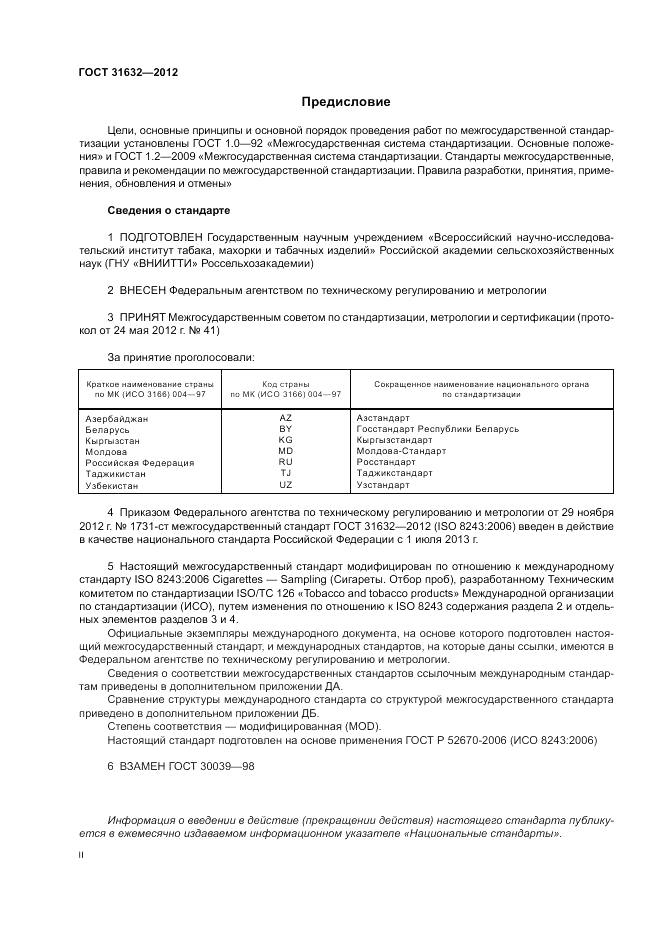 ГОСТ 31632—2012

Предисловие

Цели, основные принципы и основной порядок проведения работ по межгосударственной стандартизации установлены ГОСТ 1.0—92 «Межгосударственная система стандартизации. Основные положения» и ГОСТ 1.2—2009 «Межгосударственная система стандартизации. Стандарты межгосударственные, правила и рекомендации по межгосударственной стандартизации. Правила разработки, принятия, применения, обновления и отмены»

Сведения о стандарте

1 ПОДГОТОВЛЕН Государственным научным учреждением «Всероссийский научно-исследовательский институт табака, махорки и табачных изделий» Российской академии сельскохозяйственных наук (ГНУ «ВНИИТТИ» Россельхозакадемии)

2 ВНЕСЕН Федеральным агентством по техническому регулированию и метрологии

3 ПРИНЯТ Межгосударственным советом по стандартизации, метрологии и сертификации (протокол от 24 мая 2012 г. № 41)

За принятие проголосовали:

| Краткое наименование страны по МК (ИСО 3166) 004—97 | Код страны по МК (ИСО 3166) 004—97 | Сокращенное наименование национального органа по стандартизации |
|---|---|---|
| Азербайджан | AZ | Азстандарт |
| Беларусь | BY | Госстандарт Республики Беларусь |
| Кыргызстан | KG | Кыргызстандарт |
| Молдова | MD | Молдова-Стандарт |
| Российская Федерация | RU | Росстандарт |
| Таджикистан | TJ | Таджикстандарт |
| Узбекистан | UZ | Узстандарт |

4 Приказом Федерального агентства по техническому регулированию и метрологии от 29 ноября 2012 г. № 1731-ст межгосударственный стандарт ГОСТ 31632—2012 (ISO 8243:2006) введен в действие в качестве национального стандарта Российской Федерации с 1 июля 2013 г.

5 Настоящий межгосударственный стандарт модифицирован по отношению к международному стандарту ISO 8243:2006 Cigarettes — Sampling (Сигареты. Отбор проб), разработанному Техническим комитетом по стандартизации ISO/TC 126 «Tobacco and tobacco products» Международной организации по стандартизации (ИСО), путем изменения по отношению к ISO 8243 содержания раздела 2 и отдельных элементов разделов 3 и 4.

Официальные экземпляры международного документа, на основе которого подготовлен настоящий межгосударственный стандарт, и международных стандартов, на которые даны ссылки, имеются в Федеральном агентстве по техническому регулированию и метрологии.

Сведения о соответствии межгосударственных стандартов ссылочным международным стандартам приведены в дополнительном приложении ДА.

Сравнение структуры международного стандарта со структурой межгосударственного стандарта приведено в дополнительном приложении ДБ.

Степень соответствия — модифицированная (MOD).

Настоящий стандарт подготовлен на основе применения ГОСТ Р 52670-2006 (ИСО 8243:2006)

6 ВЗАМЕН ГОСТ 30039—98

Информация о введении в действие (прекращении действия) настоящего стандарта публикуется в ежемесячно издаваемом информационном указателе «Национальные стандарты».

II